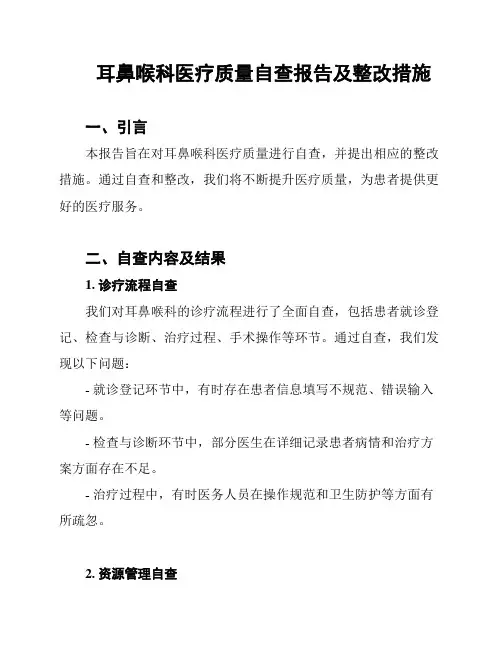 耳鼻喉科医疗质量自查报告及整改措施

一、引言

本报告旨在对耳鼻喉科医疗质量进行自查，并提出相应的整改措施。通过自查和整改，我们将不断提升医疗质量，为患者提供更好的医疗服务。

二、自查内容及结果

1. 诊疗流程自查

我们对耳鼻喉科的诊疗流程进行了全面自查，包括患者就诊登记、检查与诊断、治疗过程、手术操作等环节。通过自查，我们发现以下问题：

- 就诊登记环节中，有时存在患者信息填写不规范、错误输入等问题。

- 检查与诊断环节中，部分医生在详细记录患者病情和治疗方案方面存在不足。

- 治疗过程中，有时医务人员在操作规范和卫生防护等方面有所疏忽。

2. 资源管理自查